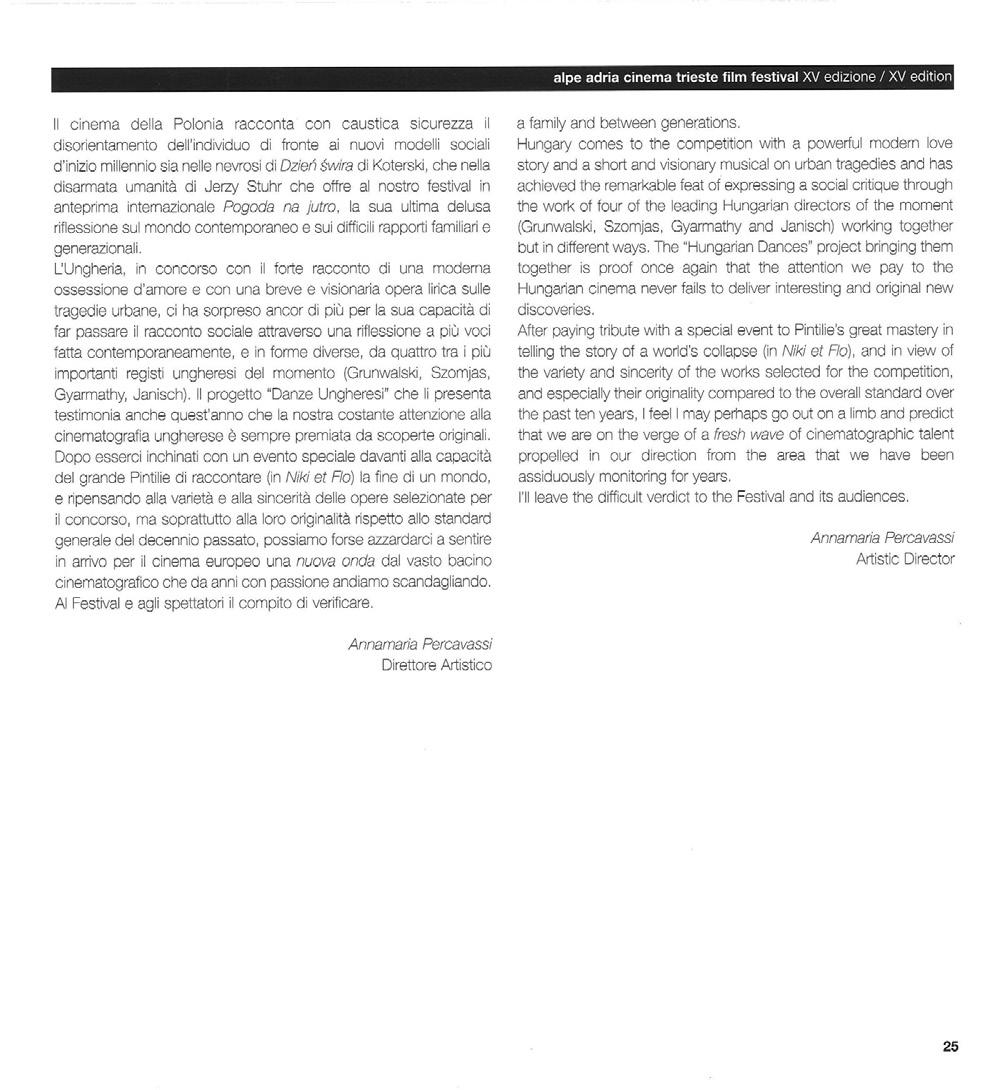 alpe adria cinema trieste film festival XV edizione / XV edition

Il cinema della Polonia racconta con caustica sicurezza il disorientamento dell'individuo di fronte ai nuovi modelli sociali d'inizio millennio sia nelle nevrosi di Dzień świra di Koterski, che nella disarmata umanità di Jerzy Stuhr che offre al nostro festival in anteprima internazionale Pogoda na jutro, la sua ultima delusa riflessione sul mondo contemporaneo e sui difficili rapporti familiari e generazionali.
L'Ungheria, in concorso con il forte racconto di una moderna ossessione d'amore e con una breve e visionaria opera lirica sulle tragedie urbane, ci ha sorpreso ancor di più per la sua capacità di far passare il racconto sociale attraverso una riflessione a più voci fatta contemporaneamente, e in forme diverse, da quattro tra i più importanti registi ungheresi del momento (Grunwalski, Szomjas, Gyarmathy, Janisch). Il progetto "Danze Ungheresi" che li presenta testimonia anche quest'anno che la nostra costante attenzione alla cinematografia ungherese è sempre premiata da scoperte originali.
Dopo esserci inchinati con un evento speciale davanti alla capacità del grande Pintilie di raccontare (in Niki et Flo) la fine di un mondo, e ripensando alla varietà e alla sincerità delle opere selezionate per il concorso, ma soprattutto alla loro originalità rispetto allo standard generale del decennio passato, possiamo forse azzardarci a sentire in arrivo per il cinema europeo una nuova onda dal vasto bacino cinematografico che da anni con passione andiamo scandagliando.
Al Festival e agli spettatori il compito di verificare.

Annamaria Percavassi
Direttore Artistico

a family and between generations.
Hungary comes to the competition with a powerful modern love story and a short and visionary musical on urban tragedies and has achieved the remarkable feat of expressing a social critique through the work of four of the leading Hungarian directors of the moment (Grunwalski, Szomjas, Gyarmathy and Janisch) working together but in different ways. The "Hungarian Dances" project bringing them together is proof once again that the attention we pay to the Hungarian cinema never fails to deliver interesting and original new discoveries.
After paying tribute with a special event to Pintilie's great mastery in telling the story of a world's collapse (in Niki et Flo), and in view of the variety and sincerity of the works selected for the competition, and especially their originality compared to the overall standard over the past ten years, I feel I may perhaps go out on a limb and predict that we are on the verge of a fresh wave of cinematographic talent propelled in our direction from the area that we have been assiduously monitoring for years.
I'll leave the difficult verdict to the Festival and its audiences.

Annamaria Percavassi
Artistic Director

25